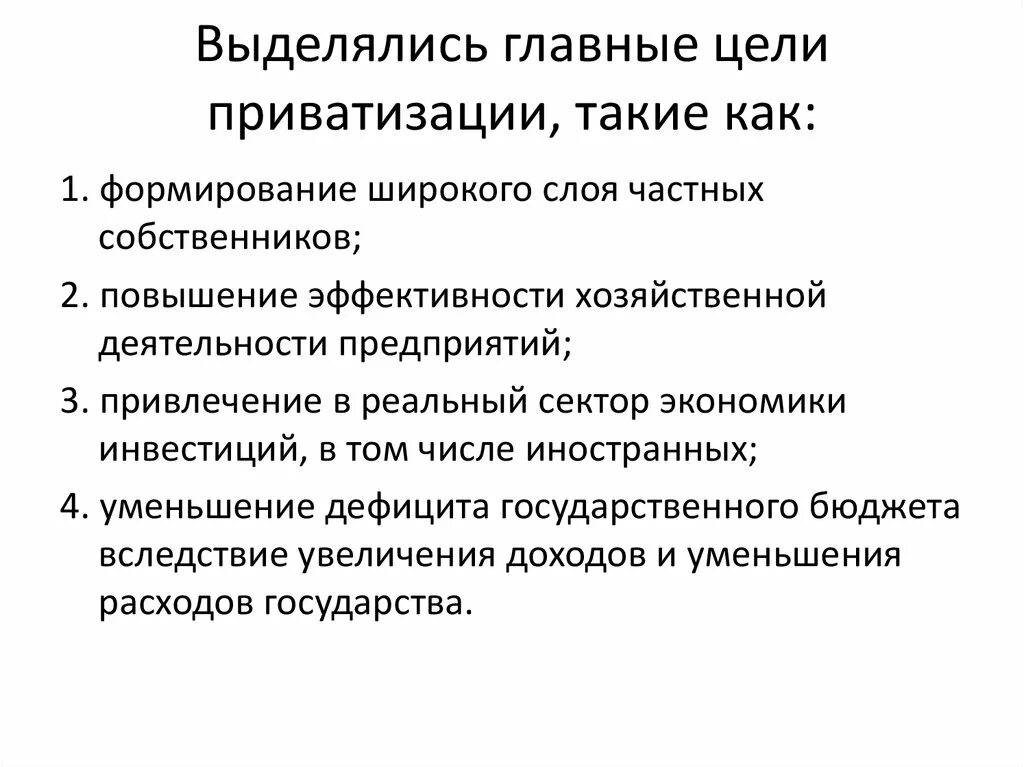 Выделялись главные цели приватизации, такие как:

1. формирование широкого слоя частных собственников;

2. повышение эффективности хозяйственной деятельности предприятий;

3. привлечение в реальный сектор экономики инвестиций, в том числе иностранных;

4. уменьшение дефицита государственного бюджета вследствие увеличения доходов и уменьшения расходов государства.